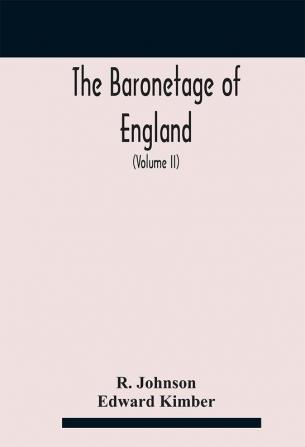 The Baronetage of England

(Volume II)

R. Johnson
Edward Kimber